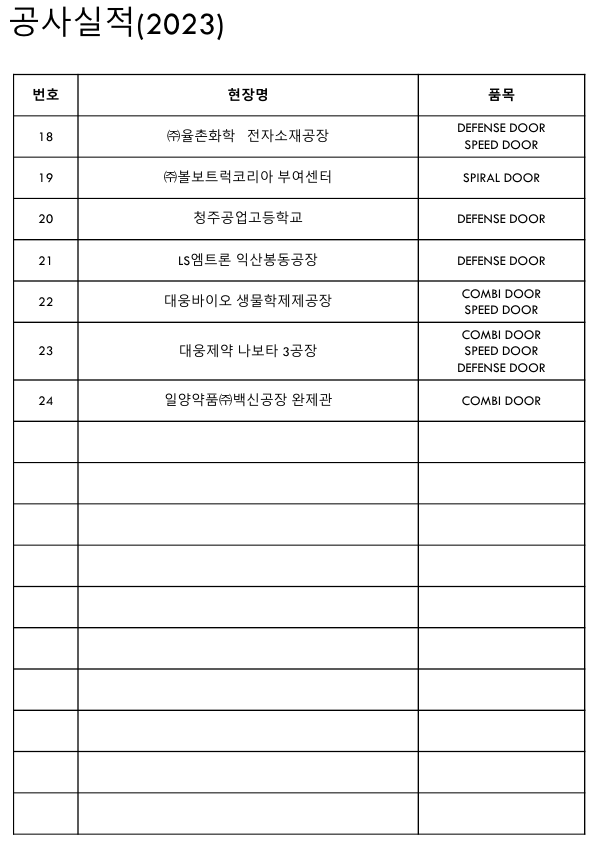 공사실적(2023)

| 번호 | 현장명 | 품목 |
|---|---|---|
| 18 | ㈜율촌화학 전자소재공장 | DEFENSE DOOR SPEED DOOR |
| 19 | ㈜볼보트럭코리아 부여센터 | SPIRAL DOOR |
| 20 | 청주공업고등학교 | DEFENSE DOOR |
| 21 | LS엠트론 익산봉동공장 | DEFENSE DOOR |
| 22 | 대웅바이오 생물학제제공장 | COMBI DOOR SPEED DOOR |
| 23 | 대웅제약 나보타 3공장 | COMBI DOOR SPEED DOOR DEFENSE DOOR |
| 24 | 일양약품㈜백신공장 완제관 | COMBI DOOR |
| | | |
| | | |
| | | |
| | | |
| | | |
| | | |
| | | |
| | | |
| | | |
| | | |